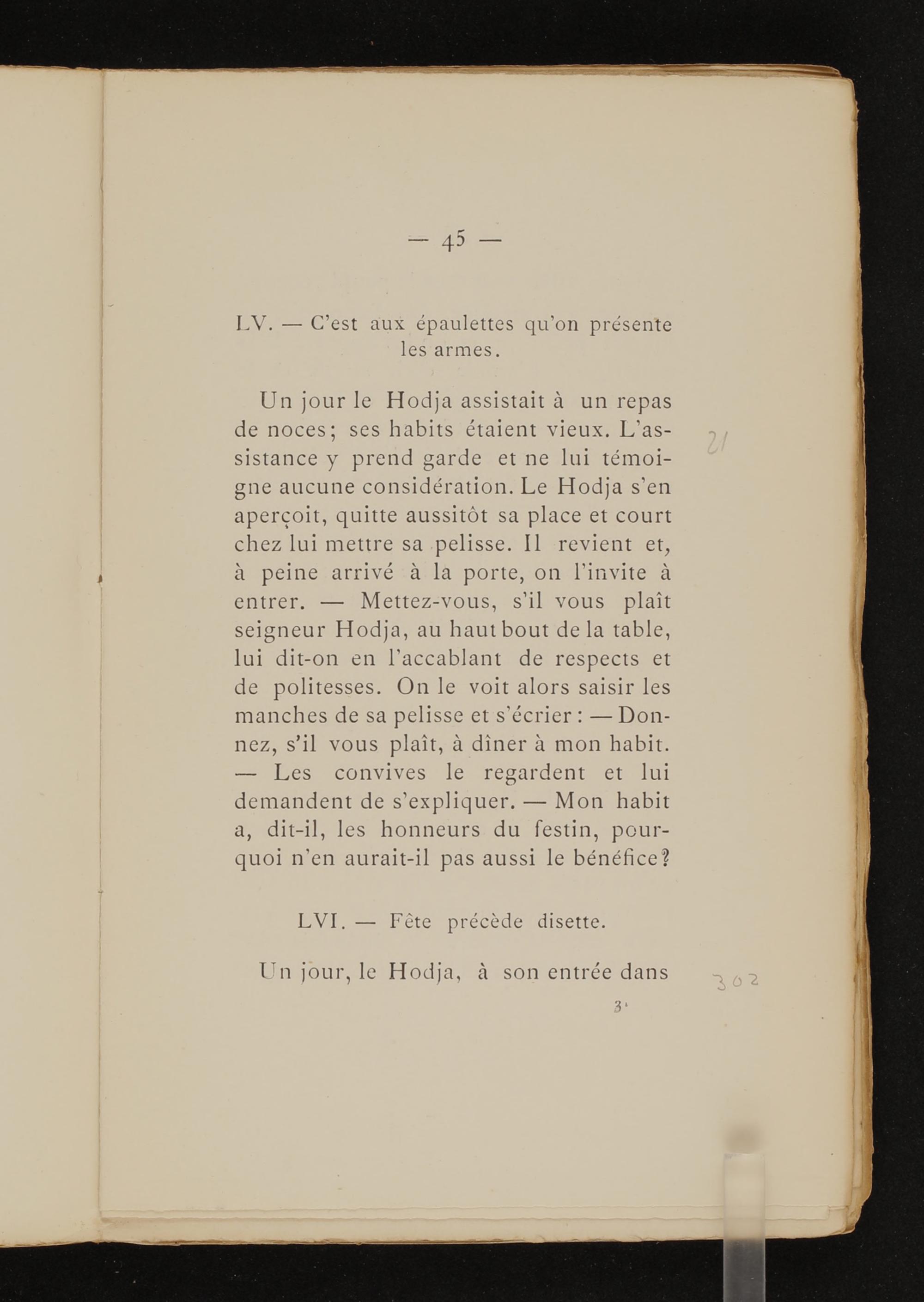 — 45 —

LV. — C'est aux épaulettes qu'on présente les armes.

Un jour le Hodja assistait à un repas de noces; ses habits étaient vieux. L'assistance y prend garde et ne lui témoigne aucune considération. Le Hodja s'en aperçoit, quitte aussitôt sa place et court chez lui mettre sa pelisse. Il revient et, à peine arrivé à la porte, on l'invite à entrer. — Mettez-vous, s'il vous plaît seigneur Hodja, au haut bout de la table, lui dit-on en l'accablant de respects et de politesses. On le voit alors saisir les manches de sa pelisse et s'écrier : — Donnez, s'il vous plaît, à dîner à mon habit. — Les convives le regardent et lui demandent de s'expliquer. — Mon habit a, dit-il, les honneurs du festin, pourquoi n'en aurait-il pas aussi le bénéfice?

21

LVI. — Fête précède disette.

Un jour, le Hodja, à son entrée dans

302

3.